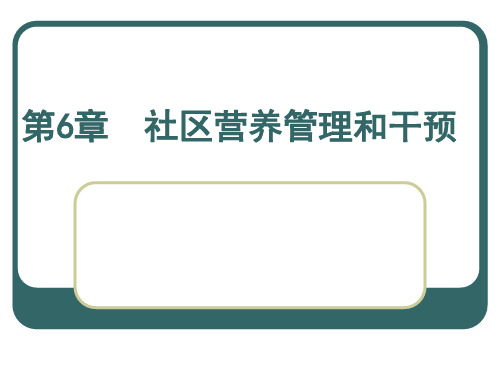 第6章　社区营养管理和干预